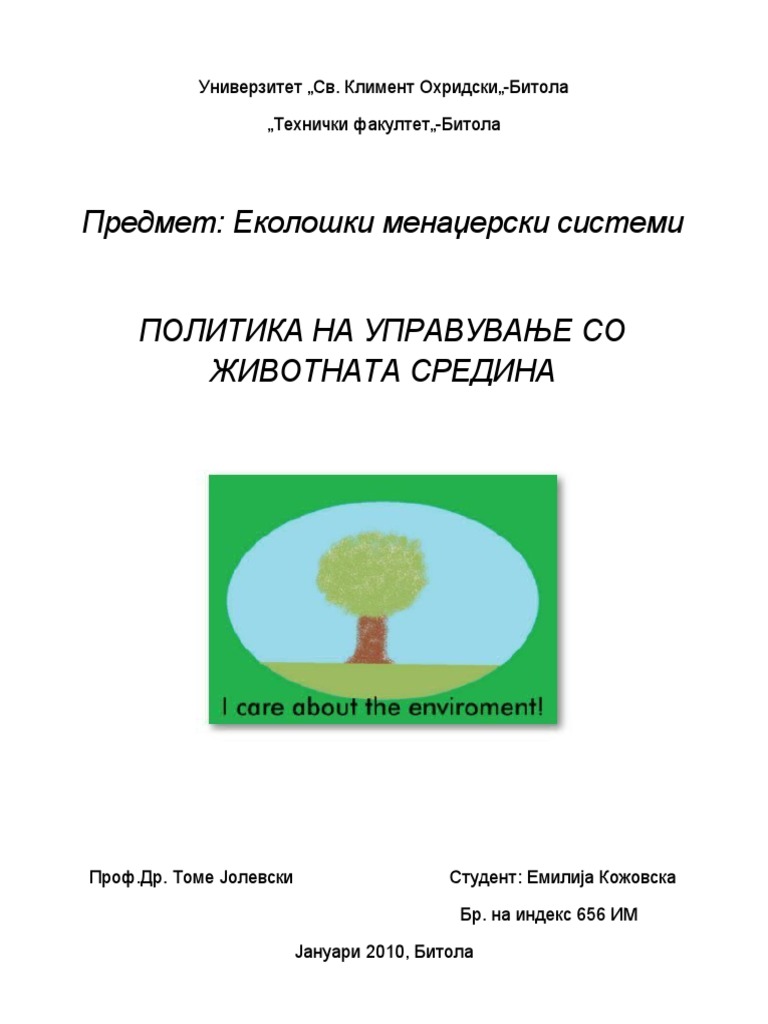 Универзитет „Св. Климент Охридски„-Битола

„Технички факултет„-Битола

Предмет: Еколошки менаџерски системи

ПОЛИТИКА НА УПРАВУВАЊЕ СО ЖИВОТНАТА СРЕДИНА

I care about the enviroment!

Проф.Др. Томе Јолевски

Студент: Емилија Кожовска

Бр. на индекс 656 ИМ

Јануари 2010, Битола